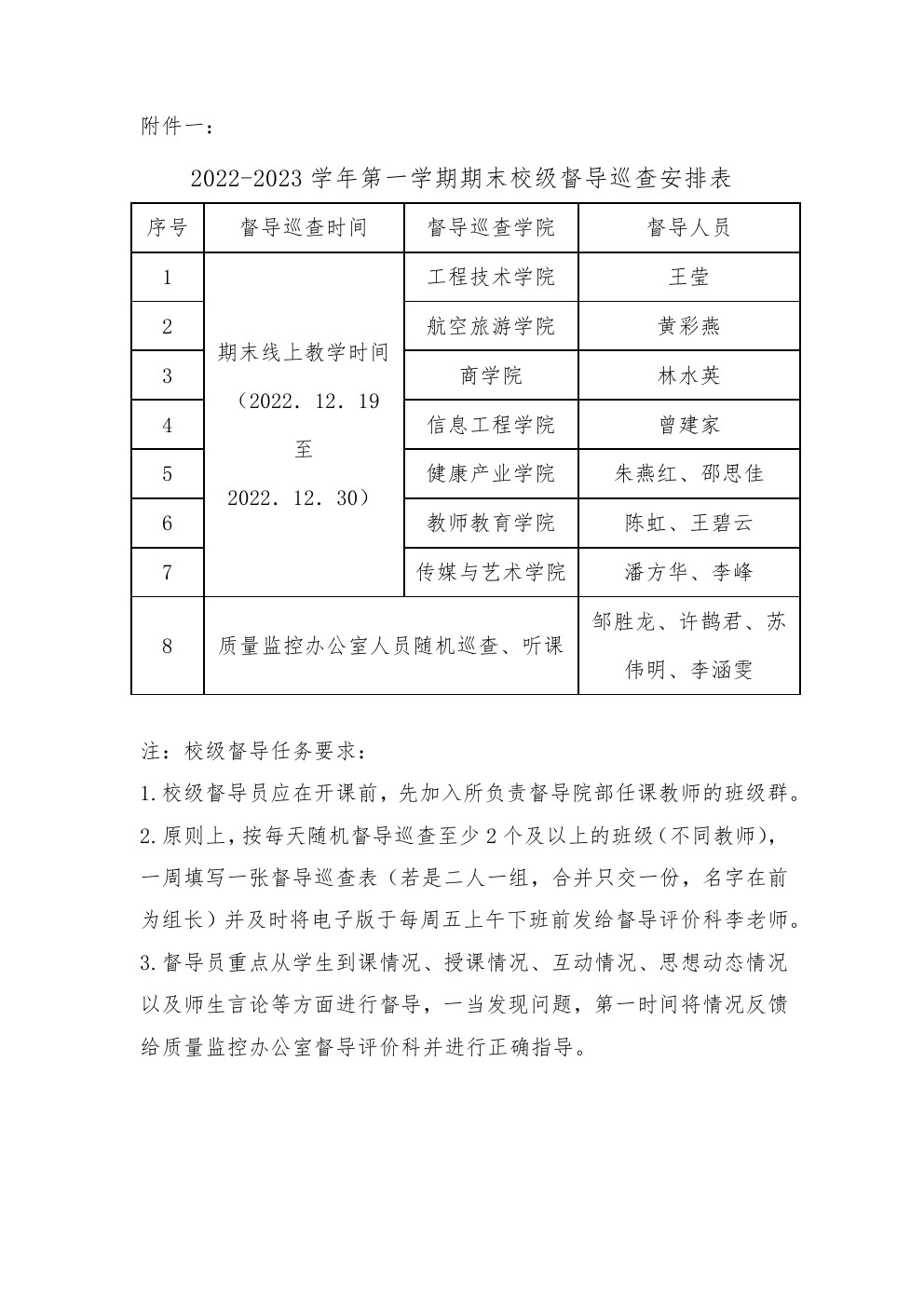 附件一：

2022-2023 学年第一学期期末校级督导巡查安排表

| 序号 | 督导巡查时间 | 督导巡查学院 | 督导人员 |
|---|---|---|---|
| 1 | 期末线上教学时间（2022. 12. 19 至 2022. 12. 30） | 工程技术学院 | 王莹 |
| 2 | | 航空旅游学院 | 黄彩燕 |
| 3 | | 商学院 | 林水英 |
| 4 | | 信息工程学院 | 曾建家 |
| 5 | | 健康产业学院 | 朱燕红、邵思佳 |
| 6 | | 教师教育学院 | 陈虹、王碧云 |
| 7 | | 传媒与艺术学院 | 潘方华、李峰 |
| 8 | 质量监控办公室人员随机巡查、听课 | | 邹胜龙、许鹊君、苏伟明、李涵雯 |

注：校级督导任务要求：

1.校级督导员应在开课前，先加入所负责督导院部任课教师的班级群。

2.原则上，按每天随机督导巡查至少 2 个及以上的班级（不同教师），一周填写一张督导巡查表（若是二人一组，合并只交一份，名字在前为组长）并及时将电子版于每周五上午下班前发给督导评价科李老师。

3.督导员重点从学生到课情况、授课情况、互动情况、思想动态情况以及师生言论等方面进行督导，一当发现问题，第一时间将情况反馈给质量监控办公室督导评价科并进行正确指导。